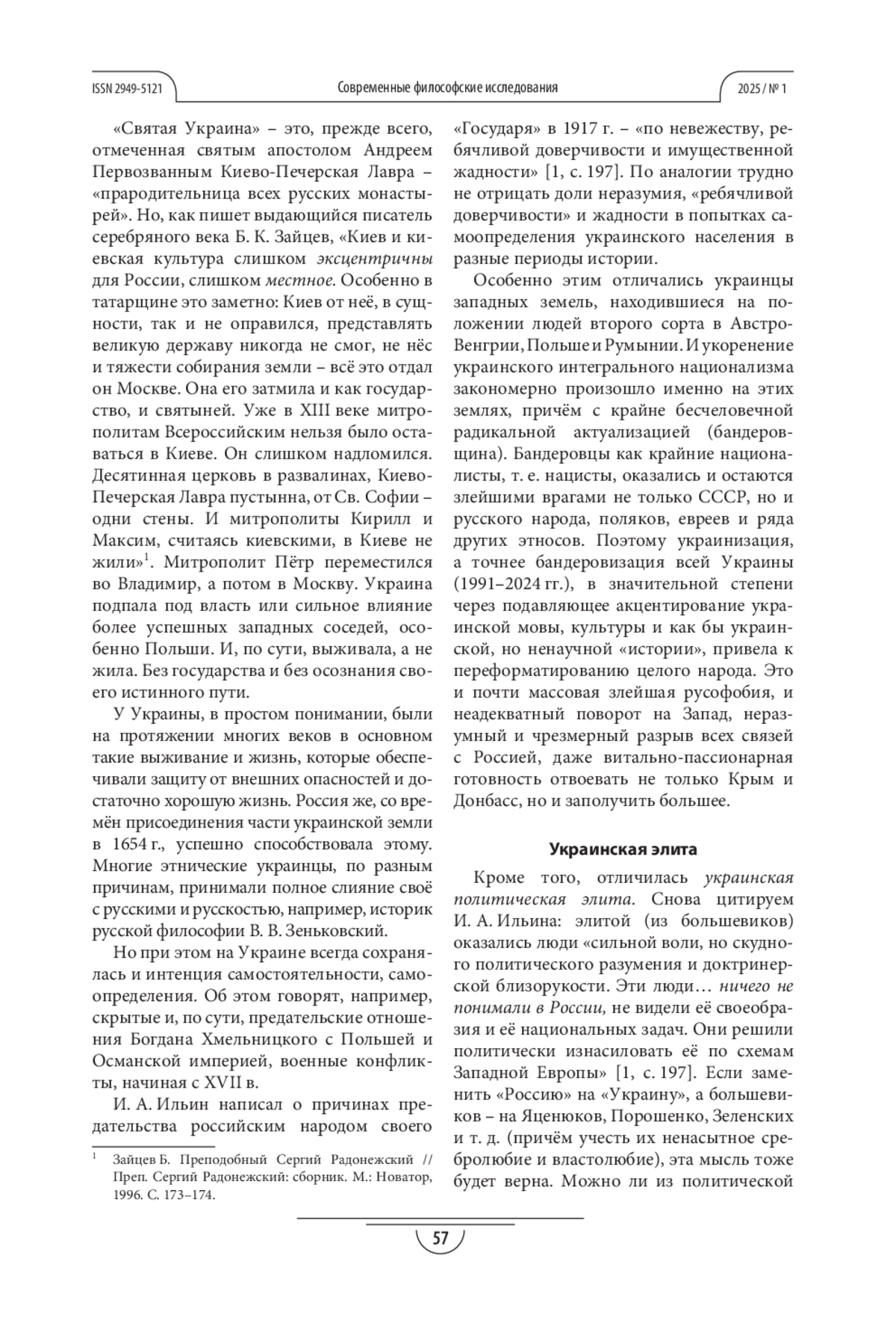 ISSN 2949-5121

Современные философские исследования

2025 / № 1

«Святая Украина» – это, прежде всего, отмеченная святым апостолом Андреем Первозванным Киево-Печерская Лавра – «прародительница всех русских монастырей». Но, как пишет выдающийся писатель серебряного века Б. К. Зайцев, «Киев и киевская культура слишком эксцентричны для России, слишком местное. Особенно в татарщине это заметно: Киев от неё, в сущности, так и не оправился, представлять великую державу никогда не смог, не нёс и тяжести собирания земли – всё это отдал он Москве. Она его затмила и как государство, и святыней. Уже в XIII веке митрополитам Всероссийским нельзя было оставаться в Киеве. Он слишком надломился. Десятинная церковь в развалинах, Киево-Печерская Лавра пустынна, от Св. Софии – одни стены. И митрополиты Кирилл и Максим, считаясь киевскими, в Киеве не жили»$^1$. Митрополит Пётр переместился во Владимир, а потом в Москву. Украина подпала под власть или сильное влияние более успешных западных соседей, особенно Польши. И, по сути, выживала, а не жила. Без государства и без осознания своего истинного пути.

У Украины, в простом понимании, были на протяжении многих веков в основном такие выживание и жизнь, которые обеспечивали защиту от внешних опасностей и достаточно хорошую жизнь. Россия же, со времён присоединения части украинской земли в 1654 г., успешно способствовала этому. Многие этнические украинцы, по разным причинам, принимали полное слияние своё с русскими и русскостью, например, историк русской философии В. В. Зеньковский.

Но при этом на Украине всегда сохранялась и интенция самостоятельности, самоопределения. Об этом говорят, например, скрытые и, по сути, предательские отношения Богдана Хмельницкого с Польшей и Османской империей, военные конфликты, начиная с XVII в.

И. А. Ильин написал о причинах предательства российским народом своего

$^1$ Зайцев Б. Преподобный Сергий Радонежский // Преп. Сергий Радонежский: сборник. М.: Новатор, 1996. С. 173–174.

«Государя» в 1917 г. – «по невежеству, ребячливой доверчивости и имущественной жадности» [1, с. 197]. По аналогии трудно не отрицать доли неразумия, «ребячливой доверчивости» и жадности в попытках самоопределения украинского населения в разные периоды истории.

Особенно этим отличались украинцы западных земель, находившиеся на положении людей второго сорта в Австро-Венгрии, Польше и Румынии. И укоренение украинского интегрального национализма закономерно произошло именно на этих землях, причём с крайне бесчеловечной радикальной актуализацией (бандеровщина). Бандеровцы как крайние националисты, т. е. нацисты, оказались и остаются злейшими врагами не только СССР, но и русского народа, поляков, евреев и ряда других этносов. Поэтому украинизация, а точнее бандеровизация всей Украины (1991–2024 гг.), в значительной степени через подавляющее акцентирование украинской мовы, культуры и как бы украинской, но ненаучной «истории», привела к переформатированию целого народа. Это и почти массовая злейшая русофобия, и неадекватный поворот на Запад, неразумный и чрезмерный разрыв всех связей с Россией, даже витально-пассионарная готовность отвоевать не только Крым и Донбасс, но и заполучить большее.

Украинская элита

Кроме того, отличилась украинская политическая элита. Снова цитируем И. А. Ильина: элитой (из большевиков) оказались люди «сильной воли, но скудного политического разумения и доктринерской близорукости. Эти люди… ничего не понимали в России, не видели её своеобразия и её национальных задач. Они решили политически изнасиловать её по схемам Западной Европы» [1, с. 197]. Если заменить «Россию» на «Украину», а большевиков – на Яценюков, Порошенко, Зеленских и т. д. (причём учесть их ненасытное сребролюбие и властолюбие), эта мысль тоже будет верна. Можно ли из политической

57